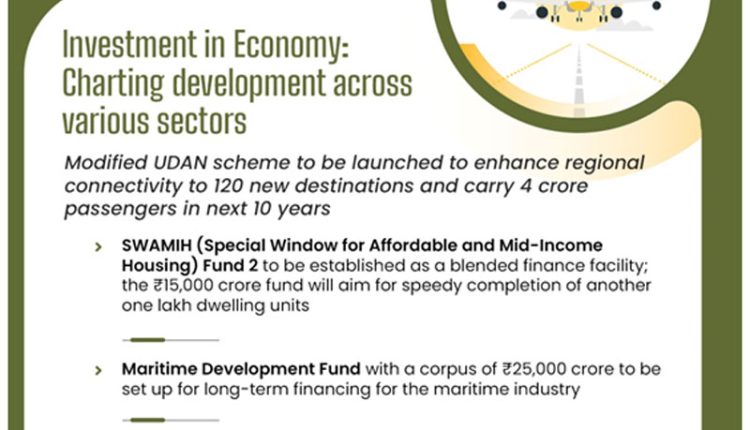 Investment in Economy: Charting development across various sectors

Modified UDAN scheme to be launched to enhance regional connectivity to 120 new destinations and carry 4 crore passengers in next 10 years

› SWAMIH (Special Window for Affordable and Mid-Income Housing) Fund 2 to be established as a blended finance facility; the ₹15,000 crore fund will aim for speedy completion of another one lakh dwelling units

› Maritime Development Fund with a corpus of ₹25,000 crore to be set up for long-term financing for the maritime industry